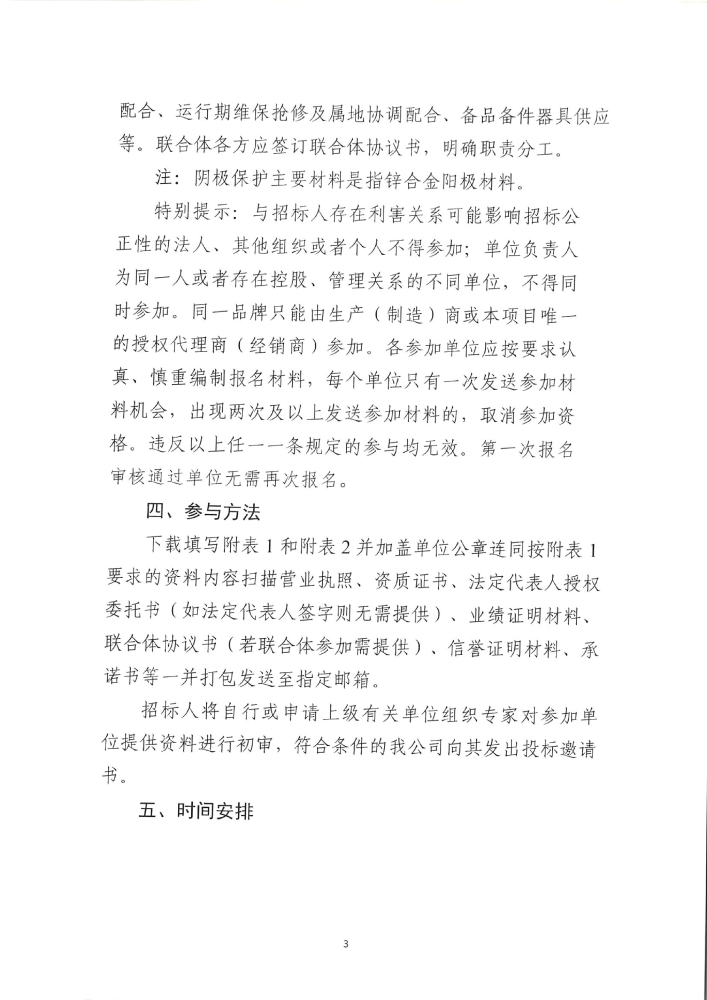 配合、运行期维保抢修及属地协调配合、备品备件器具供应等。联合体各方应签订联合体协议书，明确职责分工。

注：阴极保护主要材料是指锌合金阳极材料。

特别提示：与招标人存在利害关系可能影响招标公正性的法人、其他组织或者个人不得参加；单位负责人为同一人或者存在控股、管理关系的不同单位，不得同时参加。同一品牌只能由生产（制造）商或本项目唯一的授权代理商（经销商）参加。各参加单位应按要求认真、慎重编制报名材料，每个单位只有一次发送参加材料机会，出现两次及以上发送参加材料的，取消参加资格。违反以上任一一条规定的参与均无效。第一次报名审核通过单位无需再次报名。

四、参与方法

下载填写附表 1 和附表 2 并加盖单位公章连同按附表 1 要求的资料内容扫描营业执照、资质证书、法定代表人授权委托书（如法定代表人签字则无需提供）、业绩证明材料、联合体协议书（若联合体参加需提供）、信誉证明材料、承诺书等一并打包发送至指定邮箱。

招标人将自行或申请上级有关单位组织专家对参加单位提供资料进行初审，符合条件的我公司向其发出投标邀请书。

五、时间安排

3